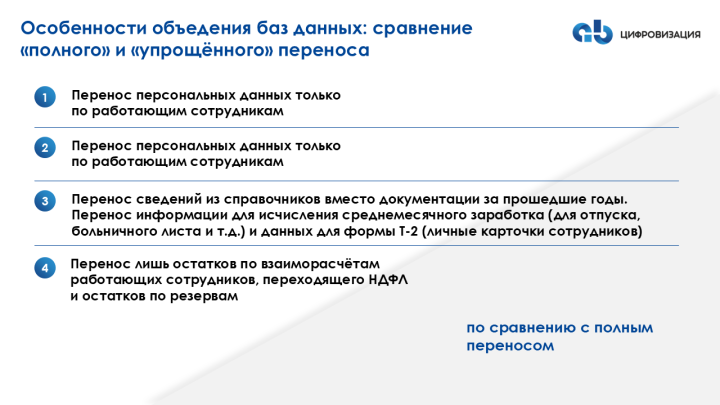 Особенности объедения баз данных: сравнение «полного» и «упрощённого» переноса

ЦИФРОВИЗАЦИЯ

1
Перенос персональных данных только по работающим сотрудникам

2
Перенос персональных данных только по работающим сотрудникам

3
Перенос сведений из справочников вместо документации за прошедшие годы. Перенос информации для исчисления среднемесячного заработка (для отпуска, больничного листа и т.д.) и данных для формы Т-2 (личные карточки сотрудников)

4
Перенос лишь остатков по взаиморасчётам работающих сотрудников, переходящего НДФЛ и остатков по резервам

по сравнению с полным переносом